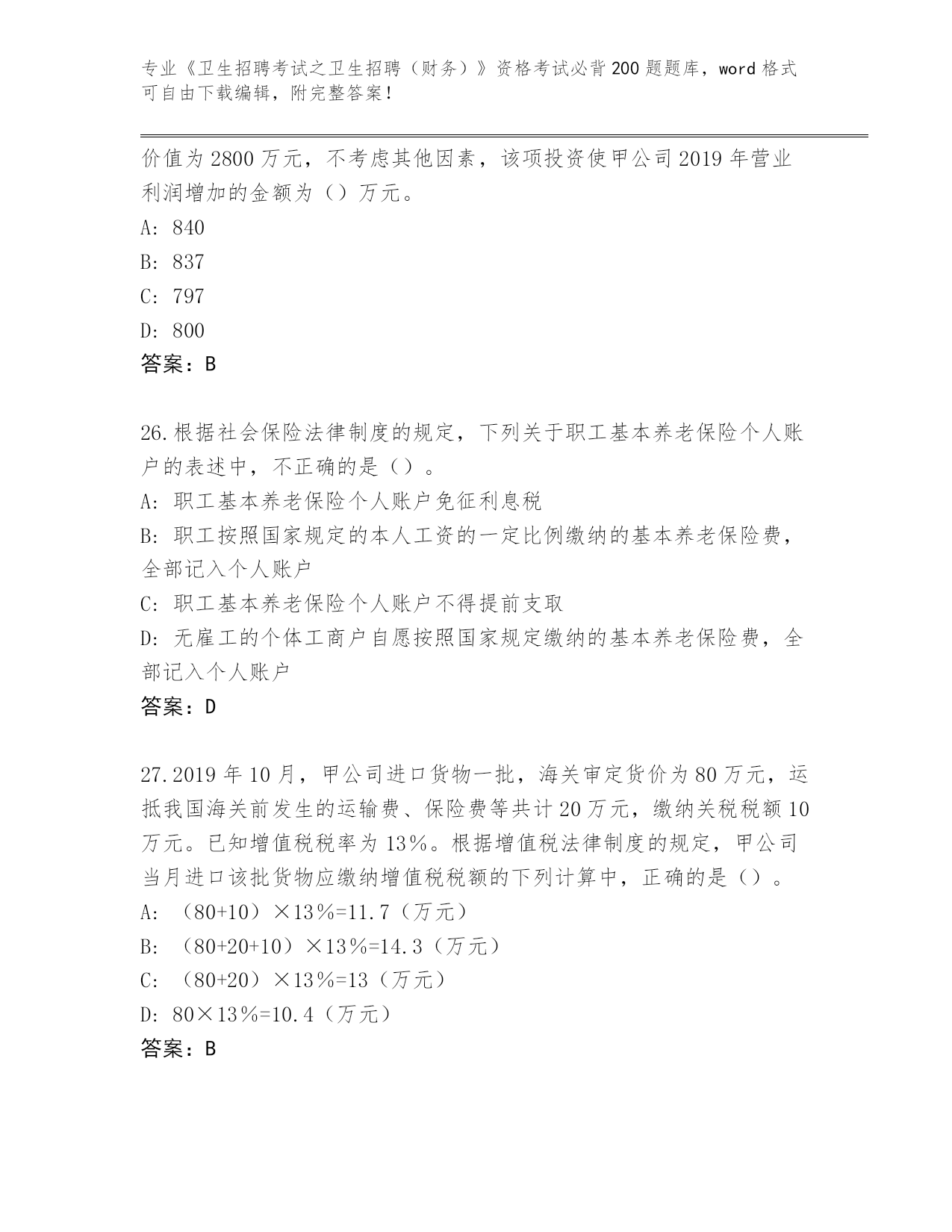 专业《卫生招聘考试之卫生招聘（财务）》资格考试必背200题题库，word格式可自由下载编辑，附完整答案！

价值为2800万元，不考虑其他因素，该项投资使甲公司2019年营业利润增加的金额为（）万元。

A: 840

B: 837

C: 797

D: 800

答案：B

26.根据社会保险法律制度的规定，下列关于职工基本养老保险个人账户的表述中，不正确的是（）。

A: 职工基本养老保险个人账户免征利息税

B: 职工按照国家规定的本人工资的一定比例缴纳的基本养老保险费，全部记入个人账户

C: 职工基本养老保险个人账户不得提前支取

D: 无雇工的个体工商户自愿按照国家规定缴纳的基本养老保险费，全部记入个人账户

答案：D

27.2019年10月，甲公司进口货物一批，海关审定货价为80万元，运抵我国海关前发生的运输费、保险费等共计20万元，缴纳关税税额10万元。已知增值税税率为13%。根据增值税法律制度的规定，甲公司当月进口该批货物应缴纳增值税税额的下列计算中，正确的是（）。

A: （80+10）×13%=11.7（万元）

B: （80+20+10）×13%=14.3（万元）

C: （80+20）×13%=13（万元）

D: 80×13%=10.4（万元）

答案：B